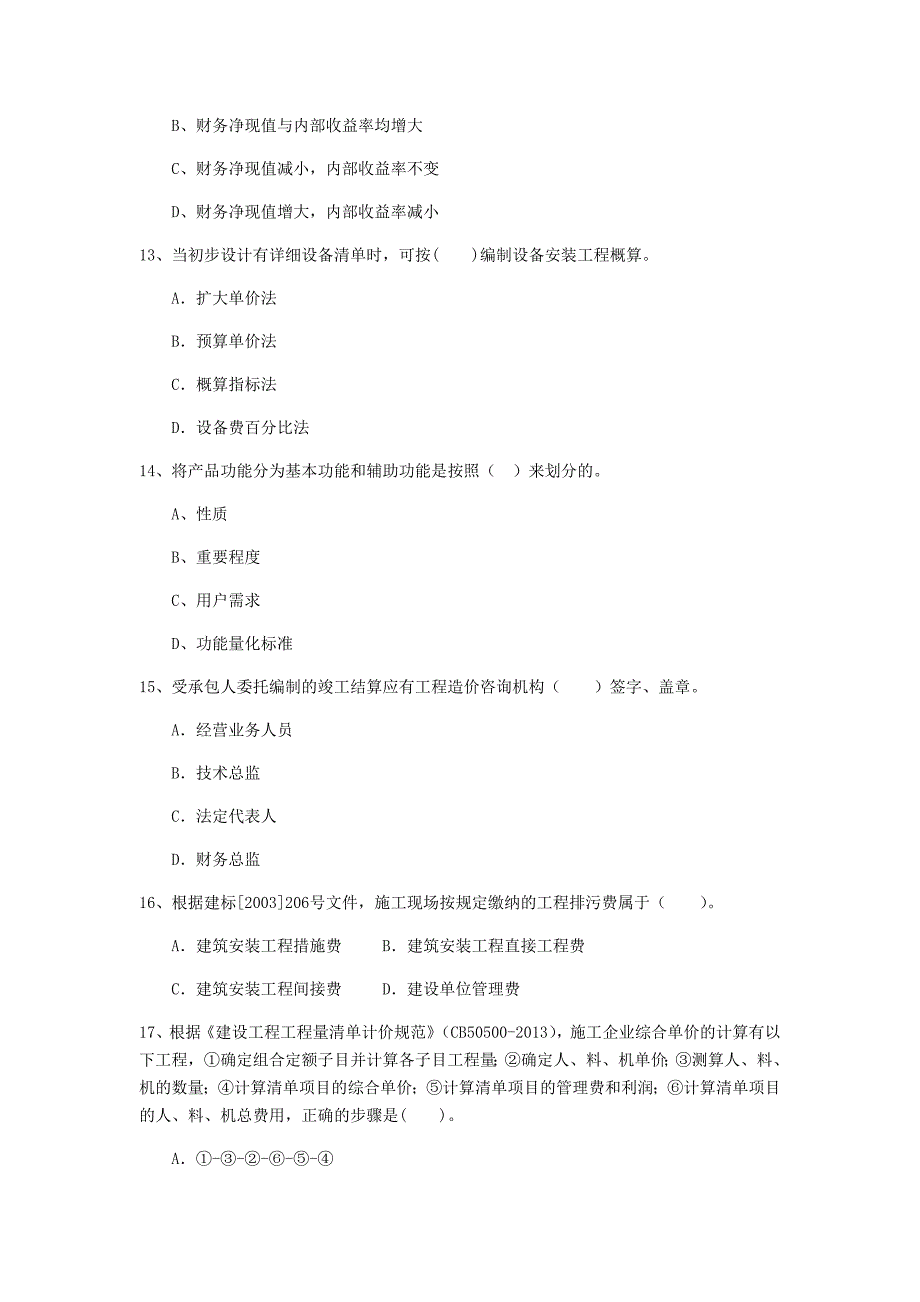 B、财务净现值与内部收益率均增大

C、财务净现值减小，内部收益率不变

D、财务净现值增大，内部收益率减小

13、当初步设计有详细设备清单时，可按(　　)编制设备安装工程概算。

A. 扩大单价法

B. 预算单价法

C. 概算指标法

D. 设备费百分比法

14、将产品功能分为基本功能和辅助功能是按照（　）来划分的。

A、性质

B、重要程度

C、用户需求

D、功能量化标准

15、受承包人委托编制的竣工结算应有工程造价咨询机构（　　）签字、盖章。

A. 经营业务人员

B. 技术总监

C. 法定代表人

D. 财务总监

16、根据建标[2003]206号文件，施工现场按规定缴纳的工程排污费属于（　　）。

A. 建筑安装工程措施费　　B. 建筑安装工程直接工程费

C. 建筑安装工程间接费　　D. 建设单位管理费

17、根据《建设工程工程量清单计价规范》(CB50500-2013)，施工企业综合单价的计算有以下工程，①确定组合定额子目并计算各子目工程量；②确定人、料、机单价；③测算人、料、机的数量；④计算清单项目的综合单价；⑤计算清单项目的管理费和利润；⑥计算清单项目的人、料、机总费用，正确的步骤是(　　)。

A. ①-③-②-⑥-⑤-④